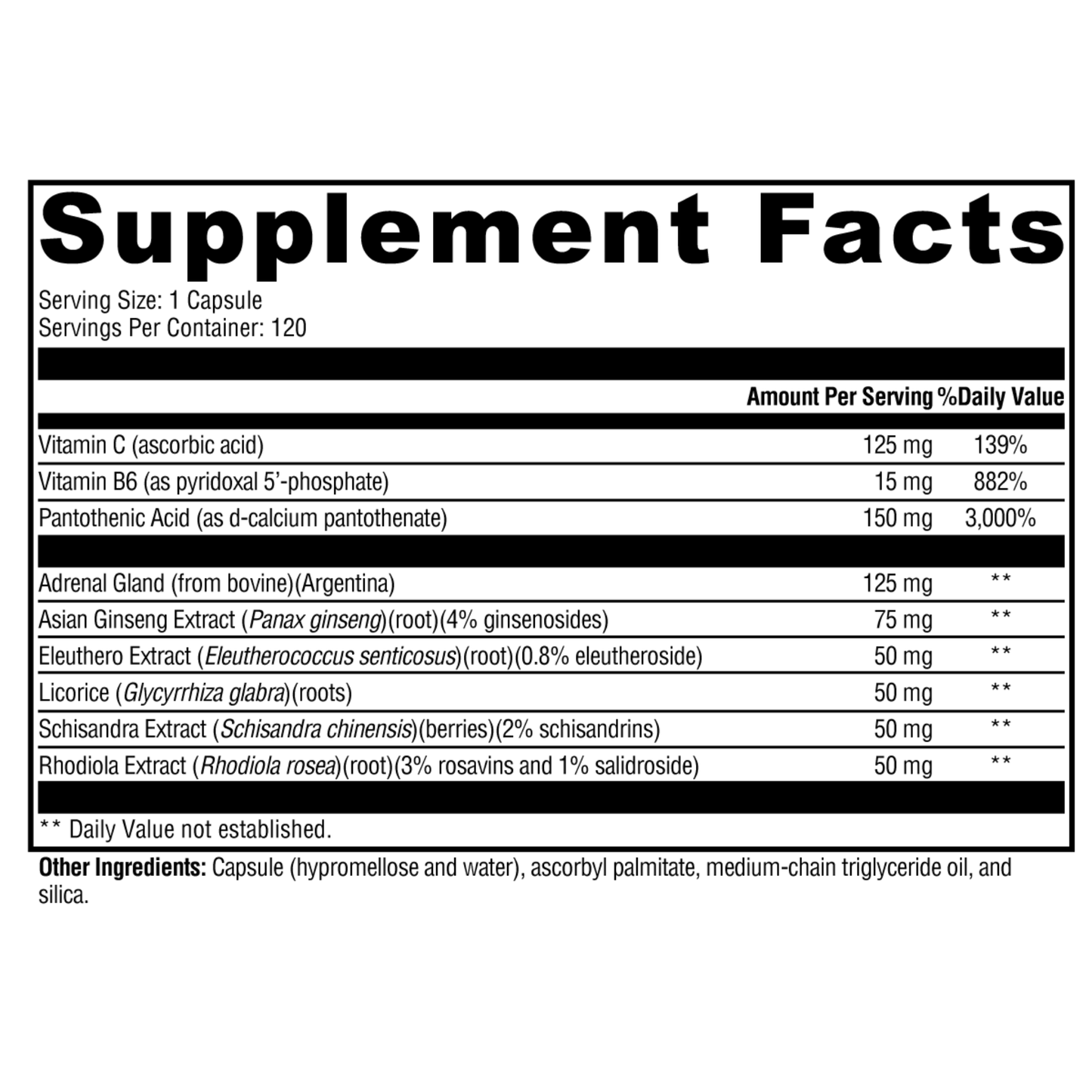 Supplement Facts

Serving Size: 1 Capsule
Servings Per Container: 120

| | Amount Per Serving | %Daily Value |
|---|---|---|
| Vitamin C (ascorbic acid) | 125 mg | 139% |
| Vitamin B6 (as pyridoxal 5'-phosphate) | 15 mg | 882% |
| Pantothenic Acid (as d-calcium pantothenate) | 150 mg | 3,000% |
| Adrenal Gland (from bovine)(Argentina) | 125 mg | ** |
| Asian Ginseng Extract (Panax ginseng)(root)(4% ginsenosides) | 75 mg | ** |
| Eleuthero Extract (Eleutherococcus senticosus)(root)(0.8% eleutheroside) | 50 mg | ** |
| Licorice (Glycyrrhiza glabra)(roots) | 50 mg | ** |
| Schisandra Extract (Schisandra chinensis)(berries)(2% schisandrins) | 50 mg | ** |
| Rhodiola Extract (Rhodiola rosea)(root)(3% rosavins and 1% salidroside) | 50 mg | ** |

** Daily Value not established.

Other Ingredients: Capsule (hypromellose and water), ascorbyl palmitate, medium-chain triglyceride oil, and silica.